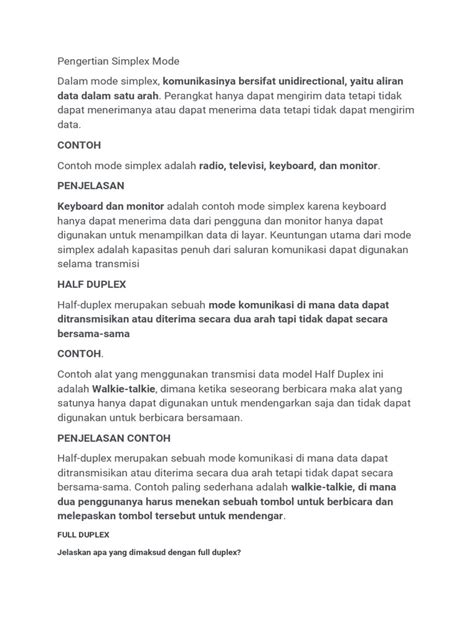 Pengertian Simplex Mode

Dalam mode simplex, komunikasinya bersifat unidirectional, yaitu aliran data dalam satu arah. Perangkat hanya dapat mengirim data tetapi tidak dapat menerimanya atau dapat menerima data tetapi tidak dapat mengirim data.

CONTOH

Contoh mode simplex adalah radio, televisi, keyboard, dan monitor.

PENJELASAN

Keyboard dan monitor adalah contoh mode simplex karena keyboard hanya dapat menerima data dari pengguna dan monitor hanya dapat digunakan untuk menampilkan data di layar. Keuntungan utama dari mode simplex adalah kapasitas penuh dari saluran komunikasi dapat digunakan selama transmisi

HALF DUPLEX

Half-duplex merupakan sebuah mode komunikasi di mana data dapat ditransmisikan atau diterima secara dua arah tapi tidak dapat secara bersama-sama

CONTOH.

Contoh alat yang menggunakan transmisi data model Half Duplex ini adalah Walkie-talkie, dimana ketika seseorang berbicara maka alat yang satunya hanya dapat digunakan untuk mendengarkan saja dan tidak dapat digunakan untuk berbicara bersamaan.

PENJELASAN CONTOH

Half-duplex merupakan sebuah mode komunikasi di mana data dapat ditransmisikan atau diterima secara dua arah tetapi tidak dapat secara bersama-sama. Contoh paling sederhana adalah walkie-talkie, di mana dua penggunanya harus menekan sebuah tombol untuk berbicara dan melepaskan tombol tersebut untuk mendengar.

FULL DUPLEX

Jelaskan apa yang dimaksud dengan full duplex?